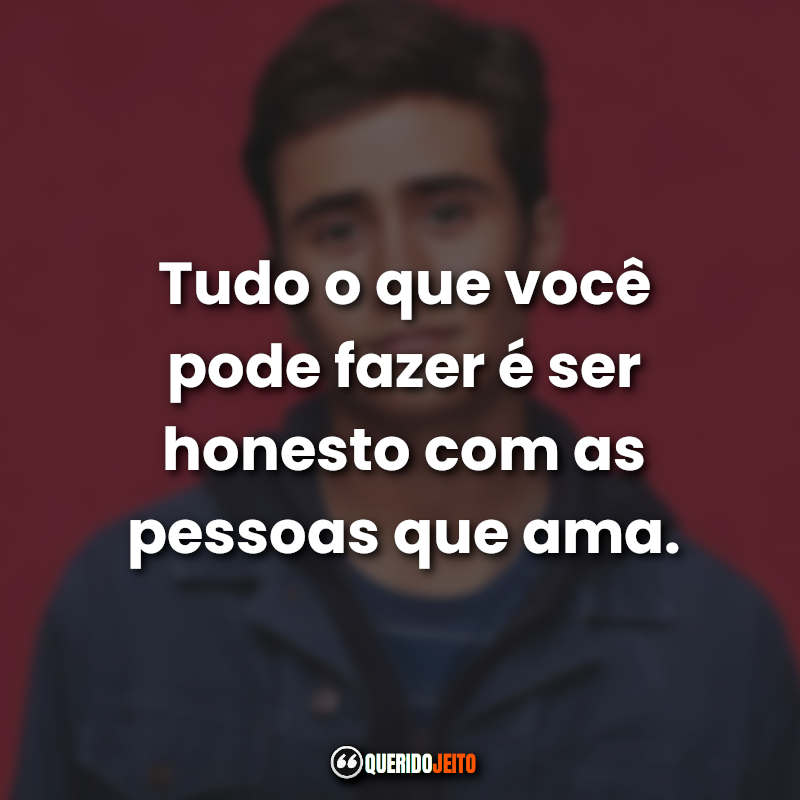 Tudo o que você pode fazer é ser honesto com as pessoas que ama.

QUERIDOJEITO